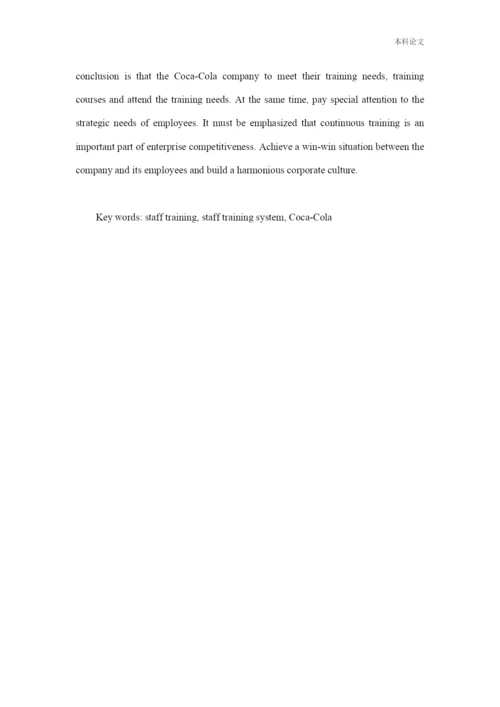 本科论文

conclusion is that the Coca-Cola company to meet their training needs, training courses and attend the training needs. At the same time, pay special attention to the strategic needs of employees. It must be emphasized that continuous training is an important part of enterprise competitiveness. Achieve a win-win situation between the company and its employees and build a harmonious corporate culture.

Key words: staff training, staff training system, Coca-Cola